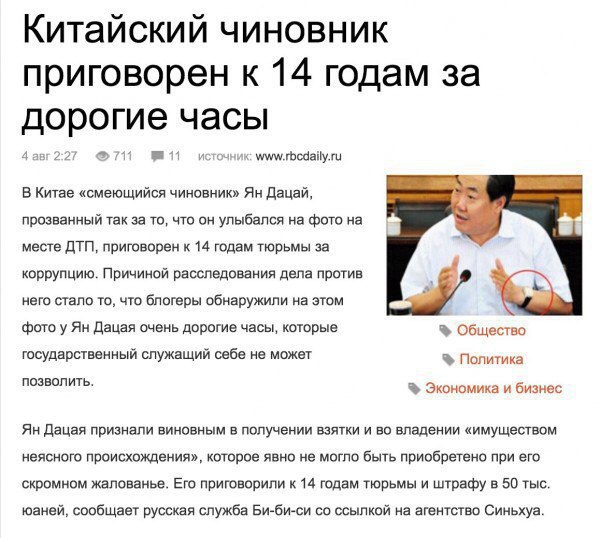 Китайский чиновник приговорен к 14 годам за дорогие часы

4 авг 2:27 711 11 источник: www.rbcdaily.ru

В Китае «смеющийся чиновник» Ян Дацай, прозванный так за то, что он улыбался на фото на месте ДТП, приговорен к 14 годам тюрьмы за коррупцию. Причиной расследования дела против него стало то, что блогеры обнаружили на этом фото у Ян Дацая очень дорогие часы, которые государственный служащий себе не может позволить.

Общество
Политика
Экономика и бизнес

Ян Дацая признали виновным в получении взятки и во владении «имуществом неясного происхождения», которое явно не могло быть приобретено при его скромном жалованье. Его приговорили к 14 годам тюрьмы и штрафу в 50 тыс. юаней, сообщает русская служба Би-би-си со ссылкой на агентство Синьхуа.